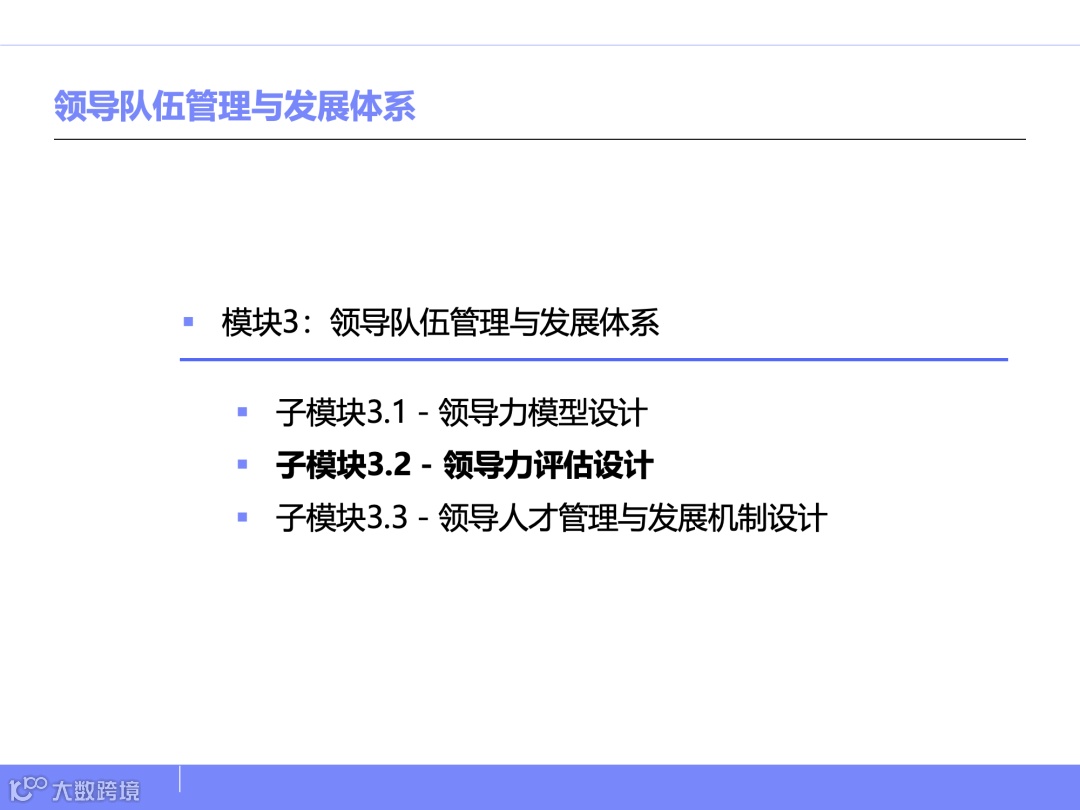 领导队伍管理与发展体系

• 模块3：领导队伍管理与发展体系

• 子模块3.1 - 领导力模型设计
• 子模块3.2 - 领导力评估设计
• 子模块3.3 - 领导人才管理与发展机制设计

大数跨境